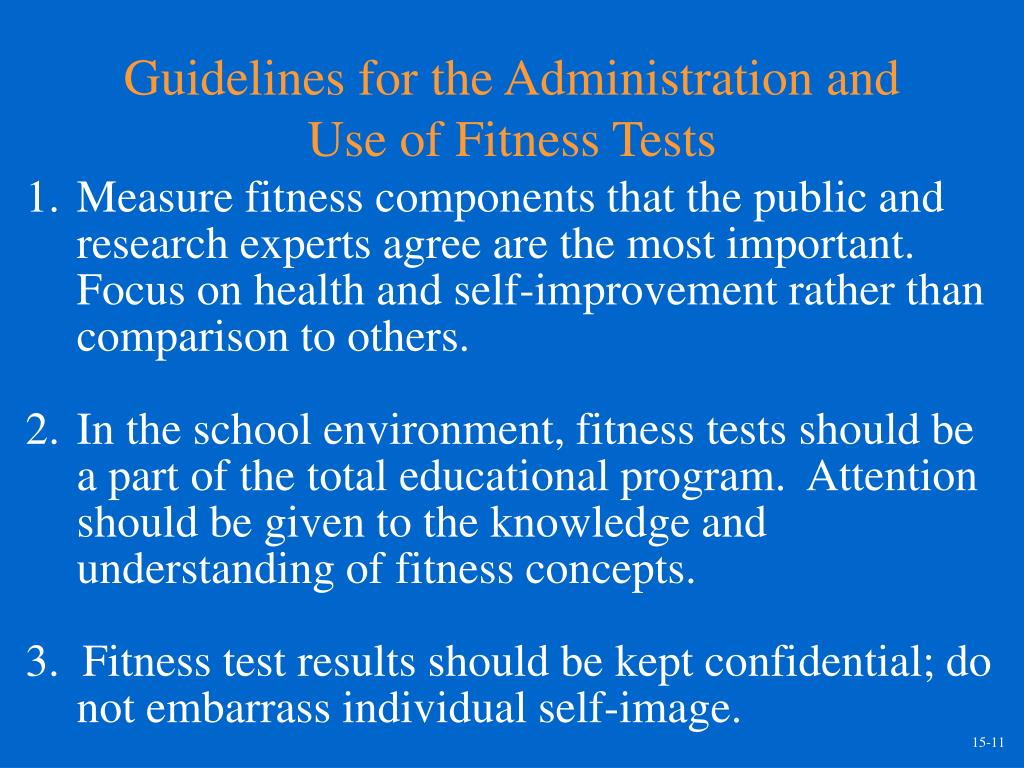 Guidelines for the Administration and Use of Fitness Tests

1. Measure fitness components that the public and research experts agree are the most important. Focus on health and self-improvement rather than comparison to others.

2. In the school environment, fitness tests should be a part of the total educational program. Attention should be given to the knowledge and understanding of fitness concepts.

3. Fitness test results should be kept confidential; do not embarrass individual self-image.

15-11